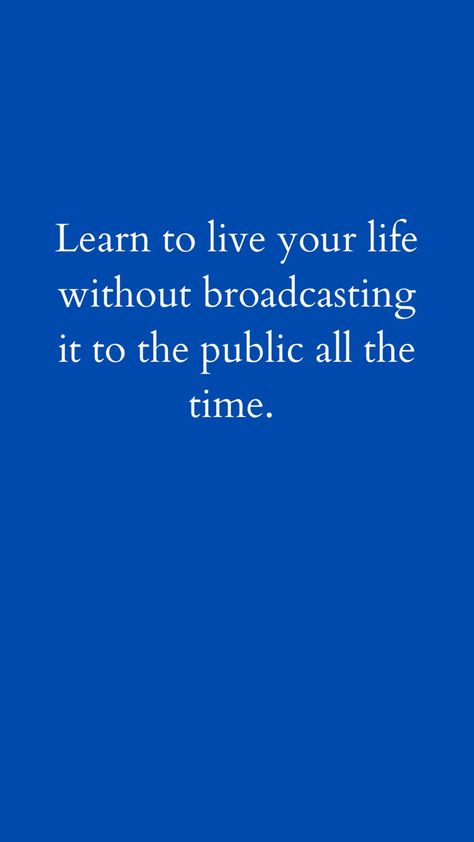 Learn to live your life without broadcasting it to the public all the time.